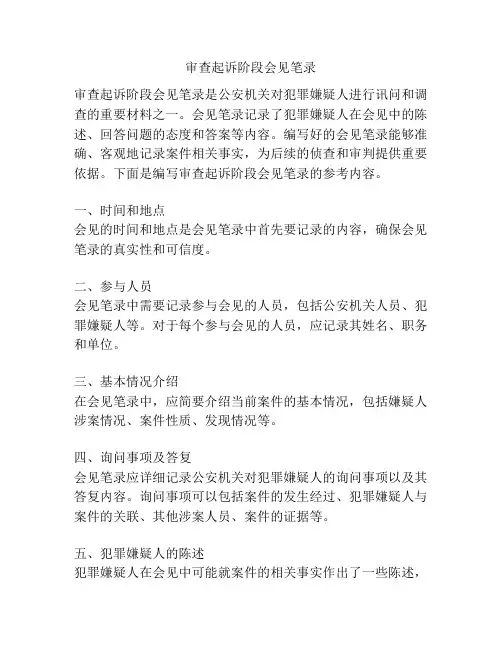 审查起诉阶段会见笔录

审查起诉阶段会见笔录是公安机关对犯罪嫌疑人进行讯问和调查的重要材料之一。会见笔录记录了犯罪嫌疑人在会见中的陈述、回答问题的态度和答案等内容。编写好的会见笔录能够准确、客观地记录案件相关事实，为后续的侦查和审判提供重要依据。下面是编写审查起诉阶段会见笔录的参考内容。

一、时间和地点
会见的时间和地点是会见笔录中首先要记录的内容，确保会见笔录的真实性和可信度。

二、参与人员
会见笔录中需要记录参与会见的人员，包括公安机关人员、犯罪嫌疑人等。对于每个参与会见的人员，应记录其姓名、职务和单位。

三、基本情况介绍
在会见笔录中，应简要介绍当前案件的基本情况，包括嫌疑人涉案情况、案件性质、发现情况等。

四、询问事项及答复
会见笔录应详细记录公安机关对犯罪嫌疑人的询问事项以及其答复内容。询问事项可以包括案件的发生经过、犯罪嫌疑人与案件的关联、其他涉案人员、案件的证据等。

五、犯罪嫌疑人的陈述
犯罪嫌疑人在会见中可能就案件的相关事实作出了一些陈述，